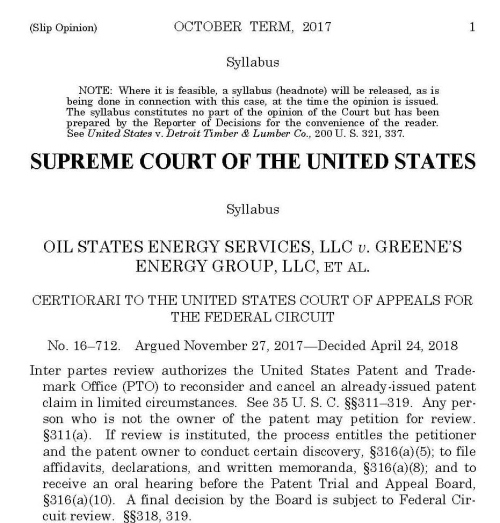 (Slip Opinion) OCTOBER TERM, 2017 1

Syllabus

NOTE: Where it is feasible, a syllabus (headnote) will be released, as is being done in connection with this case, at the time the opinion is issued. The syllabus constitutes no part of the opinion of the Court but has been prepared by the Reporter of Decisions for the convenience of the reader. See United States v. Detroit Timber & Lumber Co., 200 U. S. 321, 337.

SUPREME COURT OF THE UNITED STATES

Syllabus

OIL STATES ENERGY SERVICES, LLC v. GREENE'S ENERGY GROUP, LLC, ET AL.

CERTIORARI TO THE UNITED STATES COURT OF APPEALS FOR THE FEDERAL CIRCUIT

No. 16–712. Argued November 27, 2017—Decided April 24, 2018

Inter partes review authorizes the United States Patent and Trademark Office (PTO) to reconsider and cancel an already-issued patent claim in limited circumstances. See 35 U. S. C. §§311–319. Any person who is not the owner of the patent may petition for review. §311(a). If review is instituted, the process entitles the petitioner and the patent owner to conduct certain discovery, §316(a)(5); to file affidavits, declarations, and written memoranda, §316(a)(8); and to receive an oral hearing before the Patent Trial and Appeal Board, §316(a)(10). A final decision by the Board is subject to Federal Circuit review. §§318, 319.